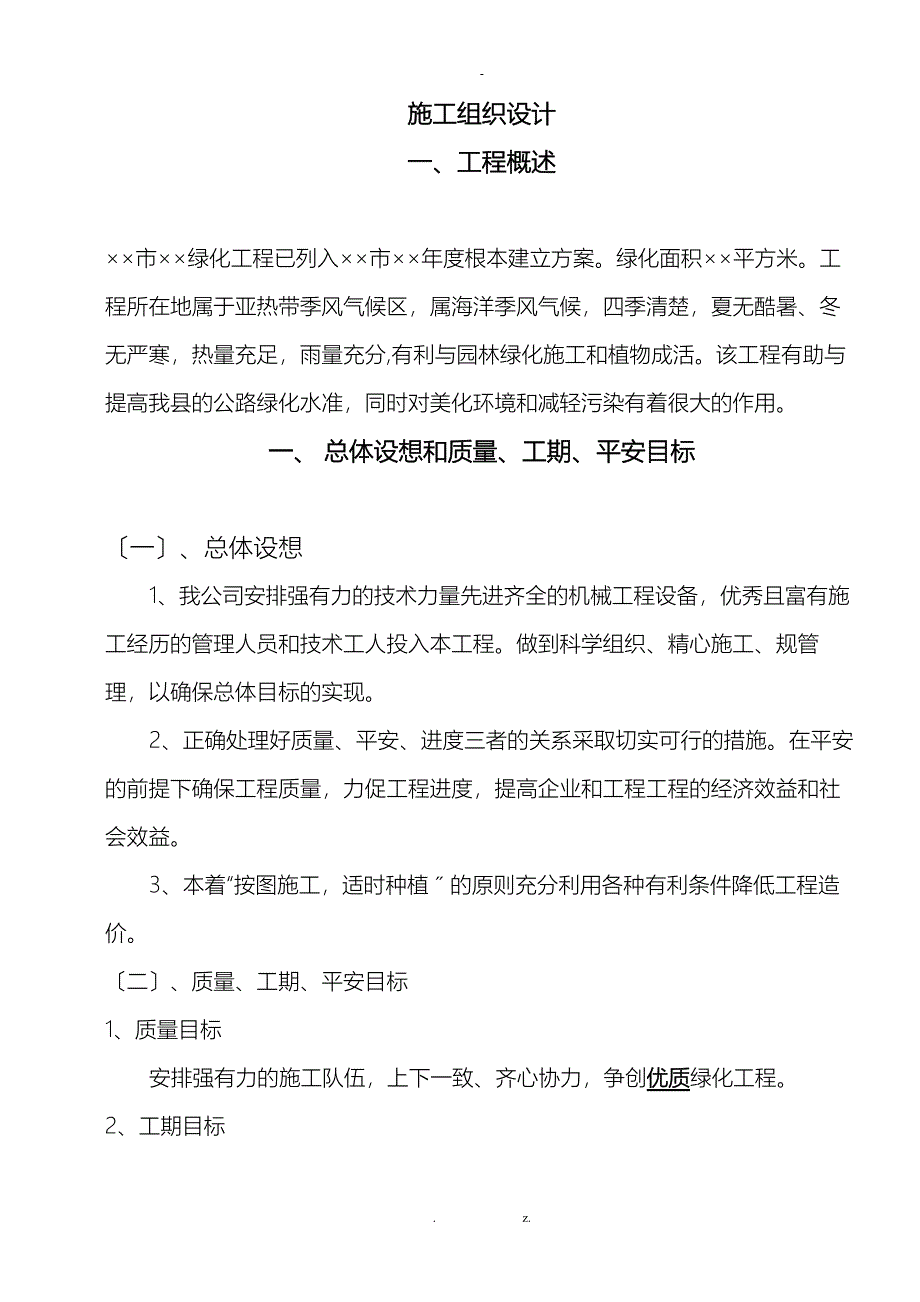 -

施工组织设计

一、工程概述

××市××绿化工程已列入××市××年度根本建立方案。绿化面积××平方米。工程所在地属于亚热带季风气候区，属海洋季风气候，四季清楚，夏无酷暑、冬无严寒，热量充足，雨量充分,有利与园林绿化施工和植物成活。该工程有助与提高我县的公路绿化水准，同时对美化环境和减轻污染有着很大的作用。

一、 总体设想和质量、工期、平安目标

〔一〕、总体设想

1、我公司安排强有力的技术力量先进齐全的机械工程设备，优秀且富有施工经历的管理人员和技术工人投入本工程。做到科学组织、精心施工、规管理，以确保总体目标的实现。

2、正确处理好质量、平安、进度三者的关系采取切实可行的措施。在平安的前提下确保工程质量，力促工程进度，提高企业和工程工程的经济效益和社会效益。

3、本着"按图施工，适时种植 " 的原则充分利用各种有利条件降低工程造价。

〔二〕、质量、工期、平安目标

1、质量目标

安排强有力的施工队伍，上下一致、齐心协力，争创优质绿化工程。

2、工期目标

. z.